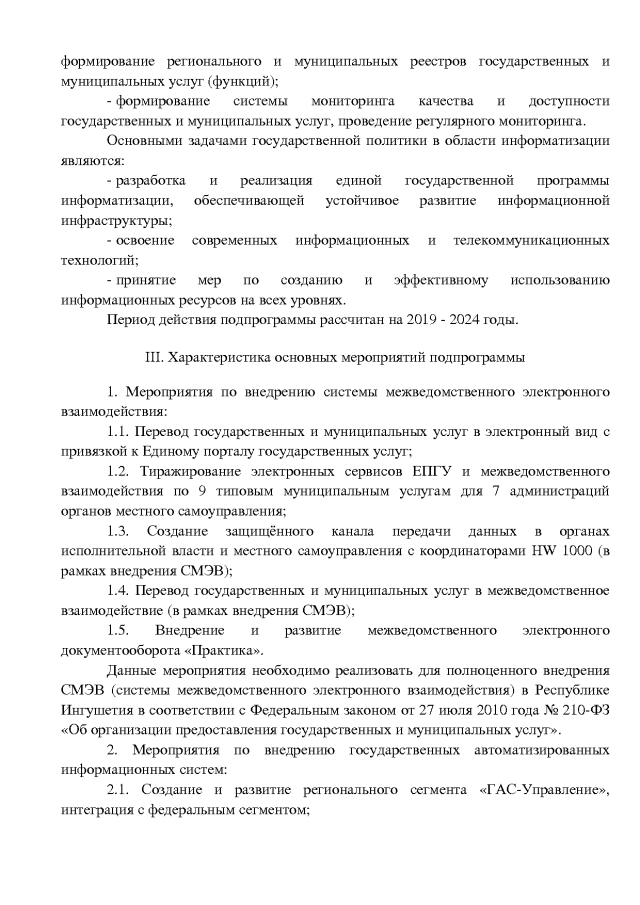 формирование регионального и муниципальных реестров государственных и муниципальных услуг (функций);

- формирование системы мониторинга качества и доступности государственных и муниципальных услуг, проведение регулярного мониторинга.

Основными задачами государственной политики в области информатизации являются:

- разработка и реализация единой государственной программы информатизации, обеспечивающей устойчивое развитие информационной инфраструктуры;

- освоение современных информационных и телекоммуникационных технологий;

- принятие мер по созданию и эффективному использованию информационных ресурсов на всех уровнях.

Период действия подпрограммы рассчитан на 2019 - 2024 годы.

III. Характеристика основных мероприятий подпрограммы

1. Мероприятия по внедрению системы межведомственного электронного взаимодействия:

1.1. Перевод государственных и муниципальных услуг в электронный вид с привязкой к Единому порталу государственных услуг;

1.2. Тиражирование электронных сервисов ЕПГУ и межведомственного взаимодействия по 9 типовым муниципальным услугам для 7 администраций органов местного самоуправления;

1.3. Создание защищённого канала передачи данных в органах исполнительной власти и местного самоуправления с координаторами HW 1000 (в рамках внедрения СМЭВ);

1.4. Перевод государственных и муниципальных услуг в межведомственное взаимодействие (в рамках внедрения СМЭВ);

1.5. Внедрение и развитие межведомственного электронного документооборота «Практика».

Данные мероприятия необходимо реализовать для полноценного внедрения СМЭВ (системы межведомственного электронного взаимодействия) в Республике Ингушетия в соответствии с Федеральным законом от 27 июля 2010 года № 210-ФЗ «Об организации предоставления государственных и муниципальных услуг».

2. Мероприятия по внедрению государственных автоматизированных информационных систем:

2.1. Создание и развитие регионального сегмента «ГАС-Управление», интеграция с федеральным сегментом;